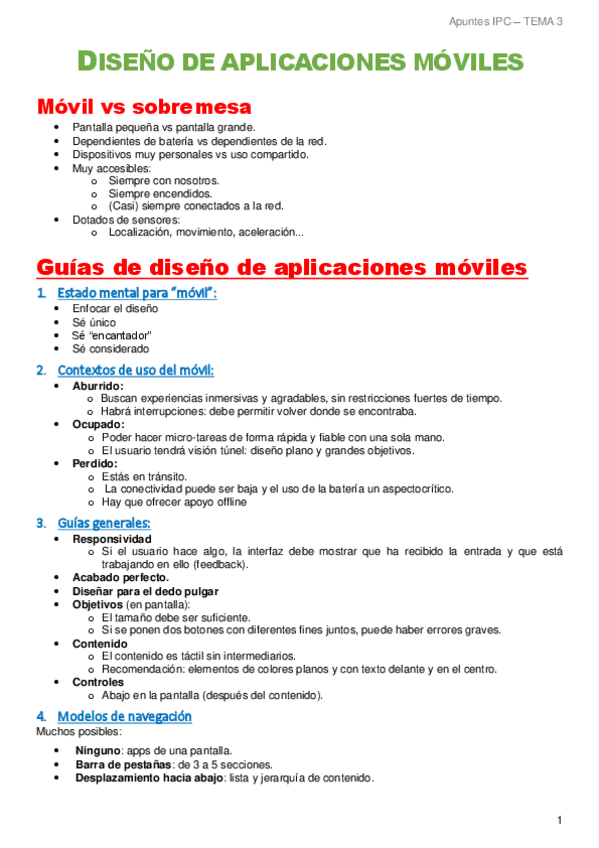 Apuntes IPC – TEMA 3

DISEÑO DE APLICACIONES MÓVILES

Móvil vs sobremesa

- Pantalla pequeña vs pantalla grande.
- Dependientes de batería vs dependientes de la red.
- Dispositivos muy personales vs uso compartido.
- Muy accesibles:
  - Siempre con nosotros.
  - Siempre encendidos.
  - (Casi) siempre conectados a la red.
- Dotados de sensores:
  - Localización, movimiento, aceleración...

Guías de diseño de aplicaciones móviles

1. Estado mental para "móvil":
- Enfocar el diseño
- Sé único
- Sé "encantador"
- Sé considerado

2. Contextos de uso del móvil:
- Aburrido:
  - Buscan experiencias inmersivas y agradables, sin restricciones fuertes de tiempo.
  - Habrá interrupciones: debe permitir volver donde se encontraba.
- Ocupado:
  - Poder hacer micro-tareas de forma rápida y fiable con una sola mano.
  - El usuario tendrá visión túnel: diseño plano y grandes objetivos.
- Perdido:
  - Estás en tránsito.
  - La conectividad puede ser baja y el uso de la batería un aspectocrítico.
  - Hay que ofrecer apoyo offline

3. Guías generales:
- Responsividad
  - Si el usuario hace algo, la interfaz debe mostrar que ha recibido la entrada y que está trabajando en ello (feedback).
- Acabado perfecto.
- Diseñar para el dedo pulgar
- Objetivos (en pantalla):
  - El tamaño debe ser suficiente.
  - Si se ponen dos botones con diferentes fines juntos, puede haber errores graves.
- Contenido
  - El contenido es táctil sin intermediarios.
  - Recomendación: elementos de colores planos y con texto delante y en el centro.
- Controles
  - Abajo en la pantalla (después del contenido).

4. Modelos de navegación
Muchos posibles:

- Ninguno: apps de una pantalla.
- Barra de pestañas: de 3 a 5 secciones.
- Desplazamiento hacia abajo: lista y jerarquía de contenido.

1